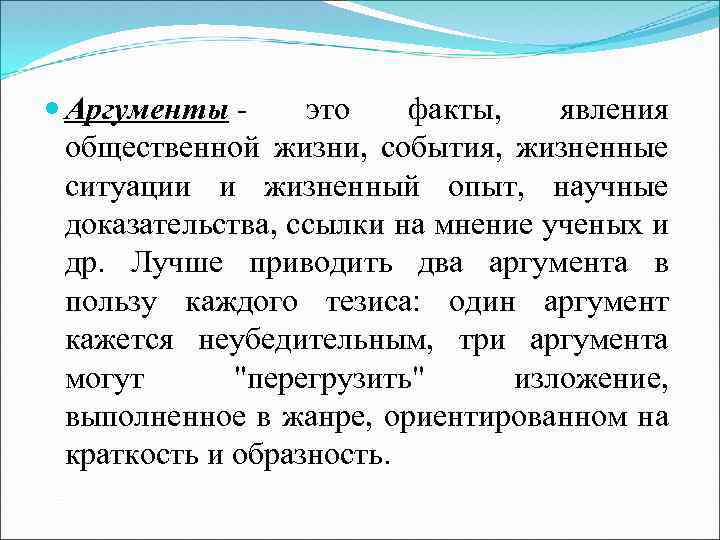 Аргументы - это факты, явления общественной жизни, события, жизненные ситуации и жизненный опыт, научные доказательства, ссылки на мнение ученых и др. Лучше приводить два аргумента в пользу каждого тезиса: один аргумент кажется неубедительным, три аргумента могут "перегрузить" изложение, выполненное в жанре, ориентированном на краткость и образность.